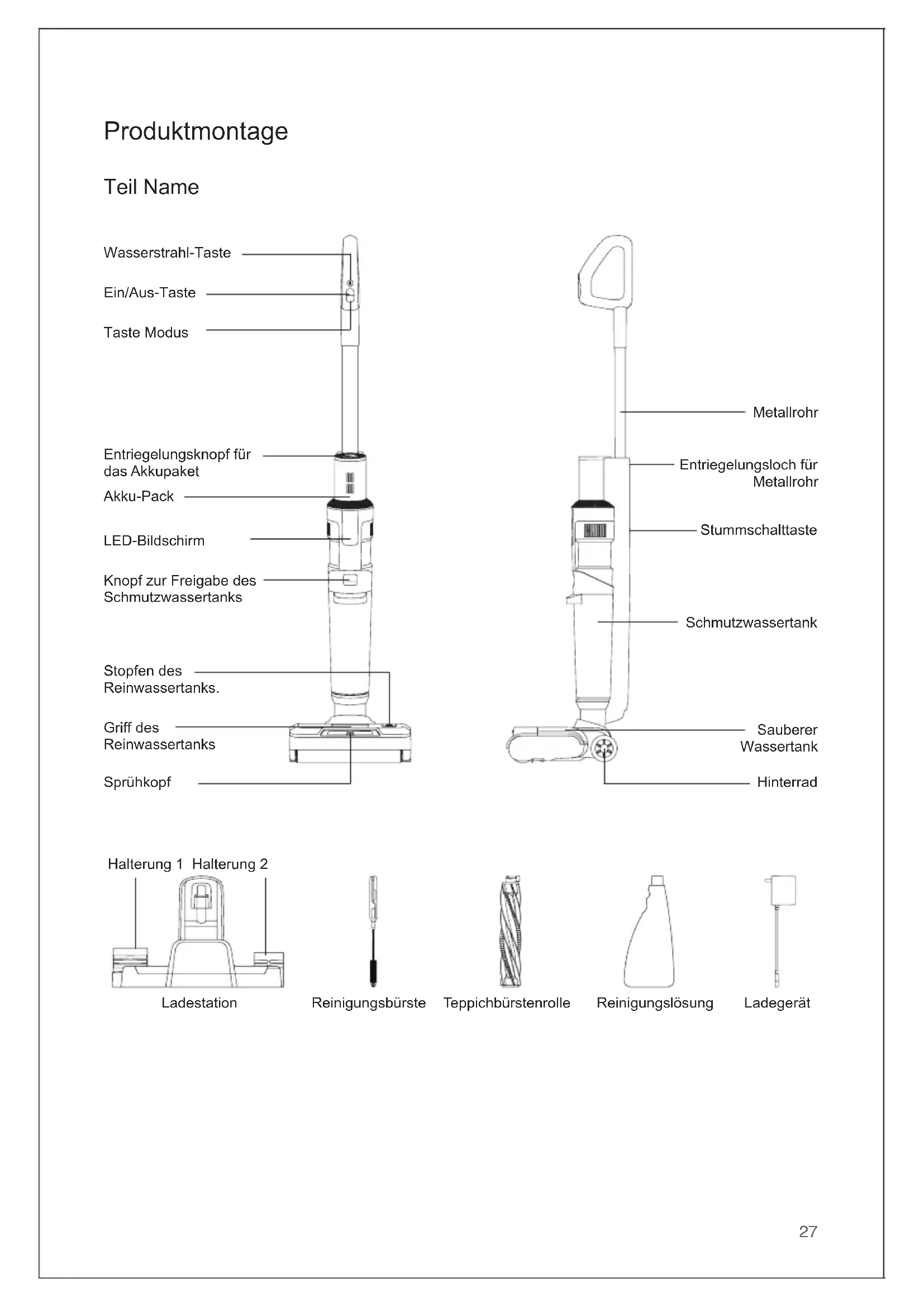 Produktmontage

Teil Name

Wasserstrahl-Taste

Ein/Aus-Taste

Taste Modus

Entriegelungsknopf für das Akkupaket

Akku-Pack

LED-Bildschirm

Knopf zur Freigabe des Schmutzwassertanks

Stopfen des Reinwassertanks.

Griff des Reinwassertanks

Sprühkopf

Metallrohr

Entriegelungsloch für Metallrohr

Stummschalttaste

Schmutzwassertank

Sauberer Wassertank

Hinterrad

Halterung 1 Halterung 2

Ladestation

Reinigungsbürste

Teppichbürstenrolle

Reinigungslösung

Ladegerät

27